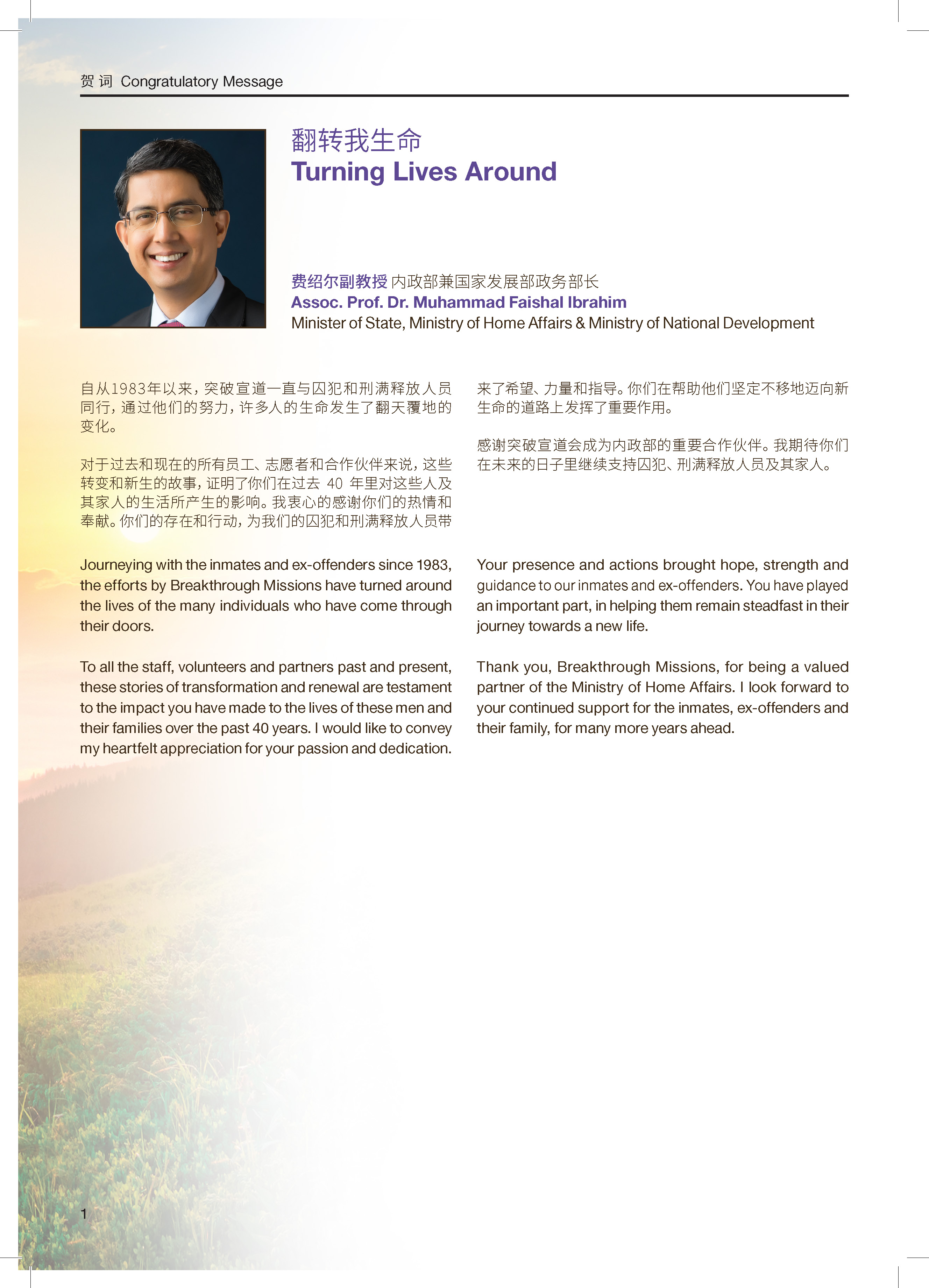 贺 词 Congratulatory Message

翻转我生命
Turning Lives Around

费绍尔副教授 内政部兼国家发展部政务部长
Assoc. Prof. Dr. Muhammad Faishal Ibrahim
Minister of State, Ministry of Home Affairs & Ministry of National Development

自从1983年以来，突破宣道一直与囚犯和刑满释放人员同行，通过他们的努力，许多人的生命发生了翻天覆地的变化。

对于过去和现在的所有员工、志愿者和合作伙伴来说，这些转变和新生的故事，证明了你们在过去 40 年里对这些人及其家人的生活所产生的影响。我衷心的感谢你们的热情和奉献。你们的存在和行动，为我们的囚犯和刑满释放人员带来了希望、力量和指导。你们在帮助他们坚定不移地迈向新生命的道路上发挥了重要作用。

感谢突破宣道会成为内政部的重要合作伙伴。我期待你们在未来的日子里继续支持囚犯、刑满释放人员及其家人。

Journeying with the inmates and ex-offenders since 1983, the efforts by Breakthrough Missions have turned around the lives of the many individuals who have come through their doors.

To all the staff, volunteers and partners past and present, these stories of transformation and renewal are testament to the impact you have made to the lives of these men and their families over the past 40 years. I would like to convey my heartfelt appreciation for your passion and dedication.

Your presence and actions brought hope, strength and guidance to our inmates and ex-offenders. You have played an important part, in helping them remain steadfast in their journey towards a new life.

Thank you, Breakthrough Missions, for being a valued partner of the Ministry of Home Affairs. I look forward to your continued support for the inmates, ex-offenders and their family, for many more years ahead.

1